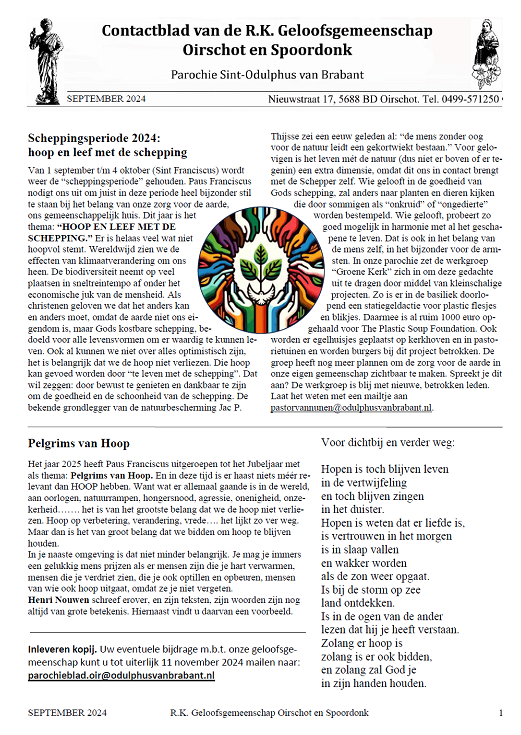 Contactblad van de R.K. Geloofsgemeenschap Oirschot en Spoordonk

Parochie Sint-Odulphus van Brabant

SEPTEMBER 2024

Nieuwstraat 17, 5688 BD Oirschot. Tel. 0499-571250

Scheppingsperiode 2024: hoop en leef met de schepping

Van 1 september t/m 4 oktober (Sint Franciscus) wordt weer de "scheppingsperiode" gehouden. Paus Franciscus nodigt ons uit om juist in deze periode heel bijzonder stil te staan bij het belang van onze zorg voor de aarde, ons gemeenschappelijk huis. Dit jaar is het thema: "HOOP EN LEEF MET DE SCHEPPING." Er is helaas veel wat niet hoopvol stemt. Wereldwijd zien we de effecten van klimaatverandering om ons heen. De biodiversiteit neemt op veel plaatsen in sneltreintempo af onder het economische juk van de mensheid. Als christenen geloven we dat het anders kan en anders moet, omdat de aarde niet ons eigendom is, maar Gods kostbare schepping, bedoeld voor alle levensvormen om er waardig te kunnen leven. Ook al kunnen we niet over alles optimistisch zijn, het is belangrijk dat we de hoop niet verliezen. Die hoop kan gevoed worden door "te leven met de schepping". Dat wil zeggen: door bewust te genieten en dankbaar te zijn om de goedheid en de schoonheid van de schepping. De bekende grondlegger van de natuurbescherming Jac P. Thijsse zei een eeuw geleden al: "de mens zonder oog voor de natuur leidt een gekortwiekt bestaan." Voor gelovigen is het leven mét de natuur (dus niet er boven of er tegenin) een extra dimensie, omdat dit ons in contact brengt met de Schepper zelf. Wie gelooft in de goedheid van Gods schepping, zal anders naar planten en dieren kijken die door sommigen als "onkruid" of "ongedierte" worden bestempeld. Wie gelooft, probeert zo goed mogelijk in harmonie met al het geschapene te leven. Dat is ook in het belang van de mens zelf, in het bijzonder voor de armsten. In onze parochie zet de werkgroep "Groene Kerk" zich in om deze gedachte uit te dragen door middel van kleinschalige projecten. Zo is er in de basiliek doorlopend een statiegeldactie voor plastic flesjes en blikjes. Daarmee is al ruim 1000 euro opgehaald voor The Plastic Soup Foundation. Ook worden er egelhuisjes geplaatst op kerkhoven en in pastorietuinen en worden burgers bij dit project betrokken. De groep heeft nog meer plannen om de zorg voor de aarde in onze eigen gemeenschap zichtbaar te maken. Spreekt je dit aan? De werkgroep is blij met nieuwe, betrokken leden. Laat het weten met een mailtje aan pastorvannunen@odulphusvanbrabant.nl.

Pelgrims van Hoop

Het jaar 2025 heeft Paus Franciscus uitgeroepen tot het Jubeljaar met als thema: Pelgrims van Hoop. En in deze tijd is er haast niets méér relevant dan HOOP hebben. Want wat er allemaal gaande is in de wereld, aan oorlogen, natuurrampen, hongersnood, agressie, onenigheid, onzekerheid……. het is van het grootste belang dat we de hoop niet verliezen. Hoop op verbetering, verandering, vrede…. het lijkt zo ver weg. Maar dan is het van groot belang dat we bidden om hoop te blijven houden.
In je naaste omgeving is dat niet minder belangrijk. Je mag je immers een gelukkig mens prijzen als er mensen zijn die je hart verwarmen, mensen die je verdriet zien, die je ook optillen en opbeuren, mensen van wie ook hoop uitgaat, omdat ze je niet vergeten.
Henri Nouwen schreef erover, en zijn teksten, zijn woorden zijn nog altijd van grote betekenis. Hiernaast vindt u daarvan een voorbeeld.

Inleveren kopij. Uw eventuele bijdrage m.b.t. onze geloofsgemeenschap kunt u tot uiterlijk 11 november 2024 mailen naar: parochieblad.oir@odulphusvanbrabant.nl

Voor dichtbij en verder weg:

Hopen is toch blijven leven
in de vertwijfeling
en toch blijven zingen
in het duister.
Hopen is weten dat er liefde is,
is vertrouwen in het morgen
is in slaap vallen
en wakker worden
als de zon weer opgaat.
Is bij de storm op zee
land ontdekken.
Is in de ogen van de ander
lezen dat hij je heeft verstaan.
Zolang er hoop is
zolang is er ook bidden,
en zolang zal God je
in zijn handen houden.

SEPTEMBER 2024 R.K. Geloofsgemeenschap Oirschot en Spoordonk 1